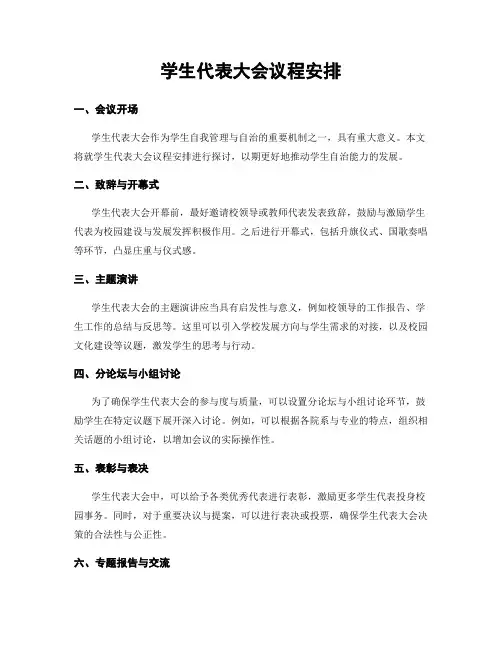 学生代表大会议程安排

一、会议开场

学生代表大会作为学生自我管理与自治的重要机制之一，具有重大意义。本文将就学生代表大会议程安排进行探讨，以期更好地推动学生自治能力的发展。

二、致辞与开幕式

学生代表大会开幕前，最好邀请校领导或教师代表发表致辞，鼓励与激励学生代表为校园建设与发展发挥积极作用。之后进行开幕式，包括升旗仪式、国歌奏唱等环节，凸显庄重与仪式感。

三、主题演讲

学生代表大会的主题演讲应当具有启发性与意义，例如校领导的工作报告、学生工作的总结与反思等。这里可以引入学校发展方向与学生需求的对接，以及校园文化建设等议题，激发学生的思考与行动。

四、分论坛与小组讨论

为了确保学生代表大会的参与度与质量，可以设置分论坛与小组讨论环节，鼓励学生在特定议题下展开深入讨论。例如，可以根据各院系与专业的特点，组织相关话题的小组讨论，以增加会议的实际操作性。

五、表彰与表决

学生代表大会中，可以给予各类优秀代表进行表彰，激励更多学生代表投身校园事务。同时，对于重要决议与提案，可以进行表决或投票，确保学生代表大会决策的合法性与公正性。

六、专题报告与交流